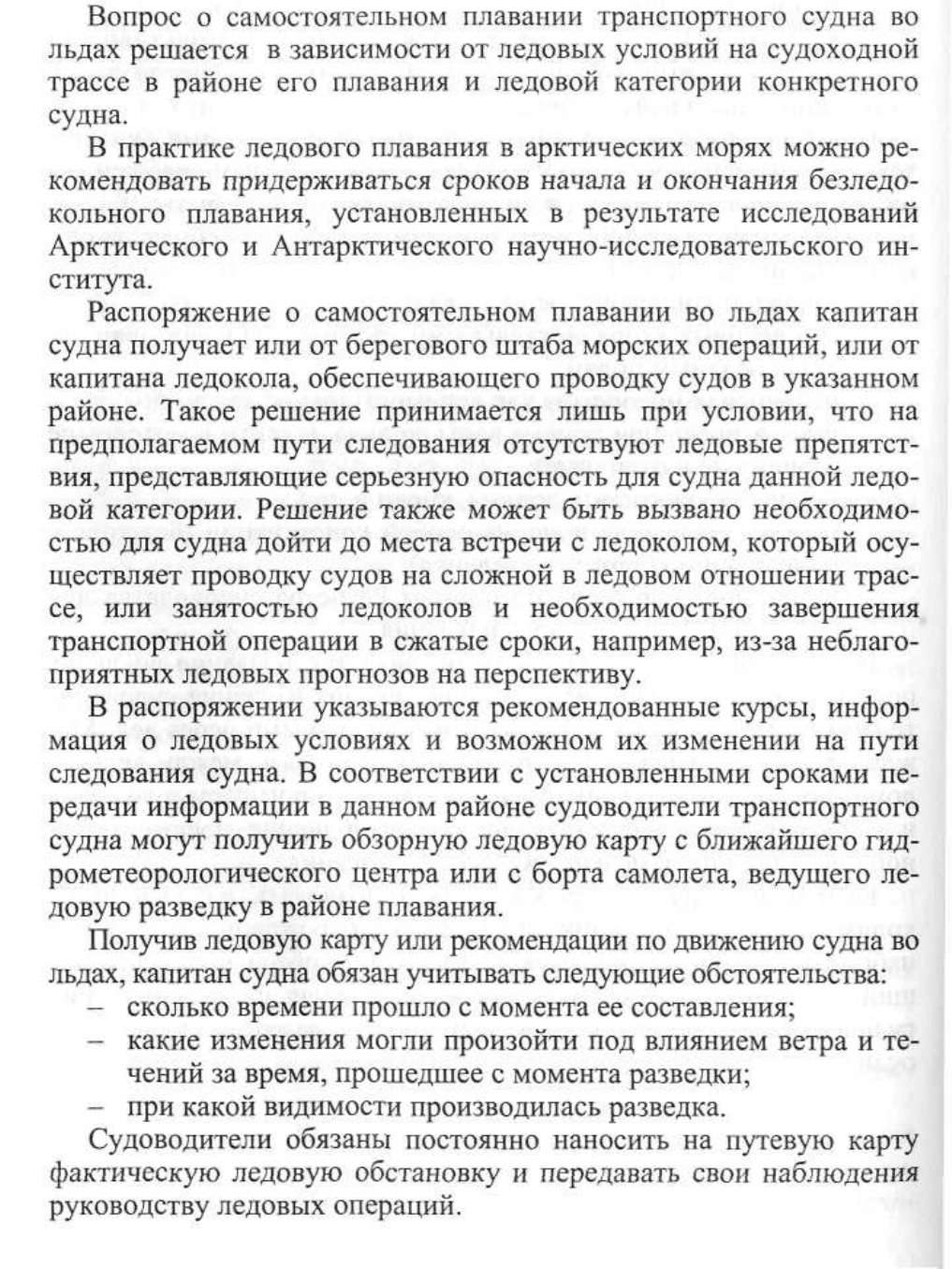 Вопрос о самостоятельном плавании транспортного судна во льдах решается в зависимости от ледовых условий на судоходной трассе в районе его плавания и ледовой категории конкретного судна.

В практике ледового плавания в арктических морях можно рекомендовать придерживаться сроков начала и окончания безледокольного плавания, установленных в результате исследований Арктического и Антарктического научно-исследовательского института.

Распоряжение о самостоятельном плавании во льдах капитан судна получает или от берегового штаба морских операций, или от капитана ледокола, обеспечивающего проводку судов в указанном районе. Такое решение принимается лишь при условии, что на предполагаемом пути следования отсутствуют ледовые препятствия, представляющие серьезную опасность для судна данной ледовой категории. Решение также может быть вызвано необходимостью для судна дойти до места встречи с ледоколом, который осуществляет проводку судов на сложной в ледовом отношении трассе, или занятостью ледоколов и необходимостью завершения транспортной операции в сжатые сроки, например, из-за неблагоприятных ледовых прогнозов на перспективу.

В распоряжении указываются рекомендованные курсы, информация о ледовых условиях и возможном их изменении на пути следования судна. В соответствии с установленными сроками передачи информации в данном районе судоводители транспортного судна могут получить обзорную ледовую карту с ближайшего гидрометеорологического центра или с борта самолета, ведущего ледовую разведку в районе плавания.

Получив ледовую карту или рекомендации по движению судна во льдах, капитан судна обязан учитывать следующие обстоятельства:
– сколько времени прошло с момента ее составления;
– какие изменения могли произойти под влиянием ветра и течений за время, прошедшее с момента разведки;
– при какой видимости производилась разведка.

Судоводители обязаны постоянно наносить на путевую карту фактическую ледовую обстановку и передавать свои наблюдения руководству ледовых операций.